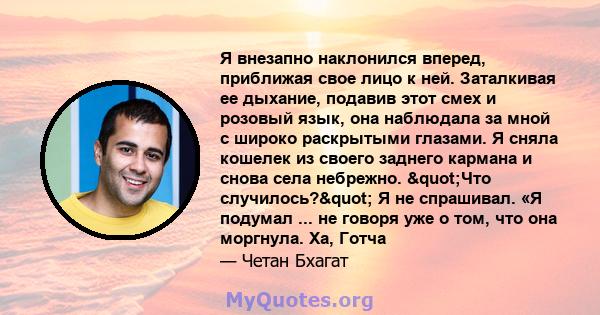 Я внезапно наклонился вперед, приближая свое лицо к ней. Заталкивая ее дыхание, подавив этот смех и розовый язык, она наблюдала за мной с широко раскрытыми глазами. Я сняла кошелек из своего заднего кармана и снова села небрежно. &quot;Что случилось?&quot; Я не спрашивал. «Я подумал ... не говоря уже о том, что она моргнула. Ха, Готча
— Четан Бхагат

MyQuotes.org